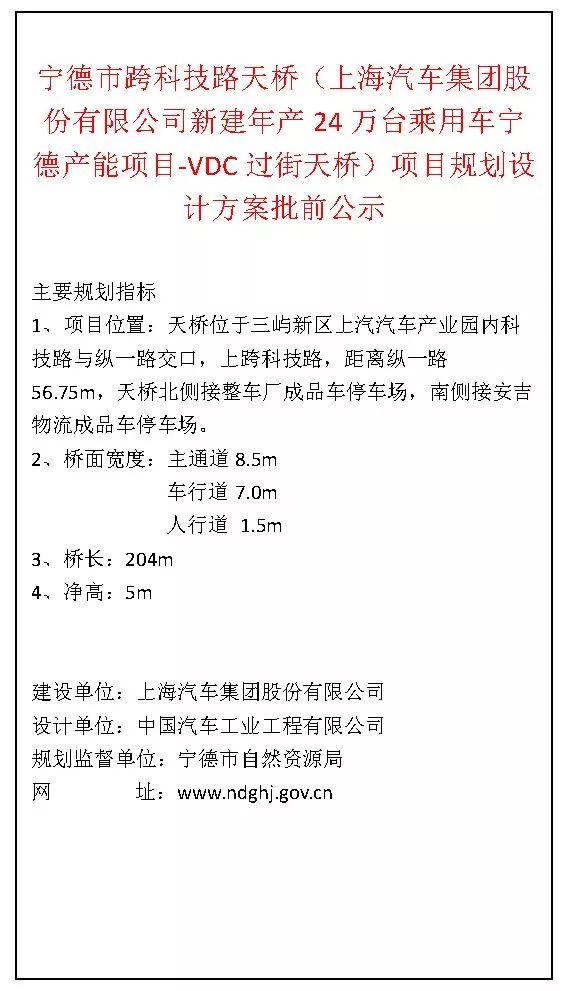 宁德市跨科技路天桥（上海汽车集团股份有限公司新建年产 24 万台乘用车宁德产能项目-VDC 过街天桥）项目规划设计方案批前公示

主要规划指标
1、项目位置：天桥位于三屿新区上汽汽车产业园内科技路与纵一路交口，上跨科技路，距离纵一路 56.75m，天桥北侧接整车厂成品车停车场，南侧接安吉物流成品车停车场。
2、桥面宽度：主通道 8.5m
车行道 7.0m
人行道 1.5m
3、桥长：204m
4、净高：5m

建设单位：上海汽车集团股份有限公司
设计单位：中国汽车工业工程有限公司
规划监督单位：宁德市自然资源局
网 址：www.ndghj.gov.cn